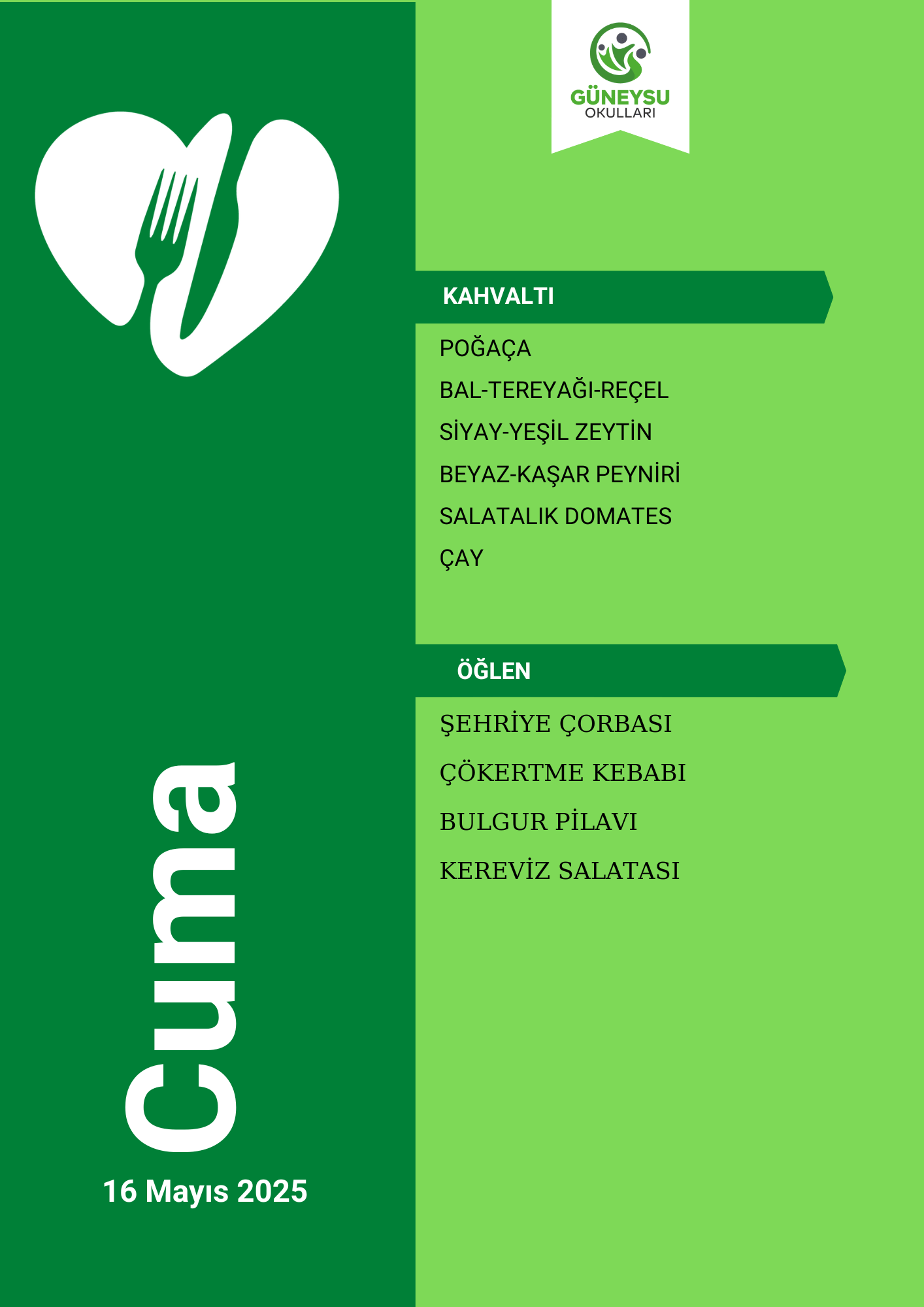 GÜNEYSU
OKULLARI

KAHVALTI

POĞAÇA
BAL-TEREYAĞI-REÇEL
SİYAY-YEŞİL ZEYTİN
BEYAZ-KAŞAR PEYNİRİ
SALATALIK DOMATES
ÇAY

ÖĞLEN

ŞEHRİYE ÇORBASI
ÇÖKERTME KEBABI
BULGUR PİLAVI
KEREVİZ SALATASI

Cuma

16 Mayıs 2025